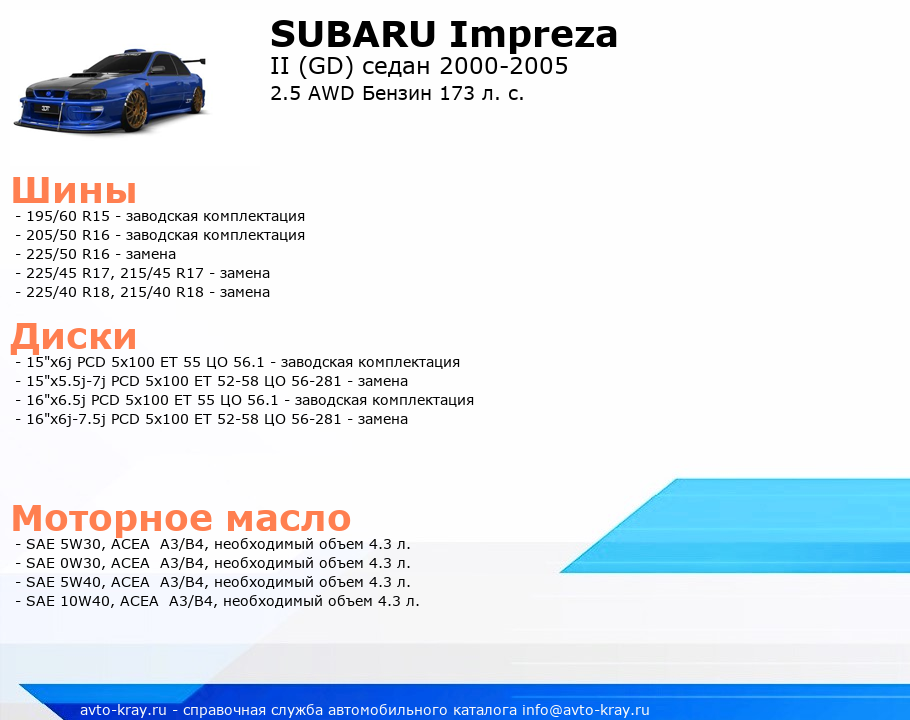 SUBARU Impreza
II (GD) седан 2000-2005
2.5 AWD Бензин 173 л. с.

Шины
- 195/60 R15 - заводская комплектация
- 205/50 R16 - заводская комплектация
- 225/50 R16 - замена
- 225/45 R17, 215/45 R17 - замена
- 225/40 R18, 215/40 R18 - замена

Диски
- 15"x6j PCD 5x100 ET 55 ЦО 56.1 - заводская комплектация
- 15"x5.5j-7j PCD 5x100 ET 52-58 ЦО 56-281 - замена
- 16"x6.5j PCD 5x100 ET 55 ЦО 56.1 - заводская комплектация
- 16"x6j-7.5j PCD 5x100 ET 52-58 ЦО 56-281 - замена

Моторное масло
- SAE 5W30, ACEA A3/B4, необходимый объем 4.3 л.
- SAE 0W30, ACEA A3/B4, необходимый объем 4.3 л.
- SAE 5W40, ACEA A3/B4, необходимый объем 4.3 л.
- SAE 10W40, ACEA A3/B4, необходимый объем 4.3 л.

avto-kray.ru - справочная служба автомобильного каталога info@avto-kray.ru